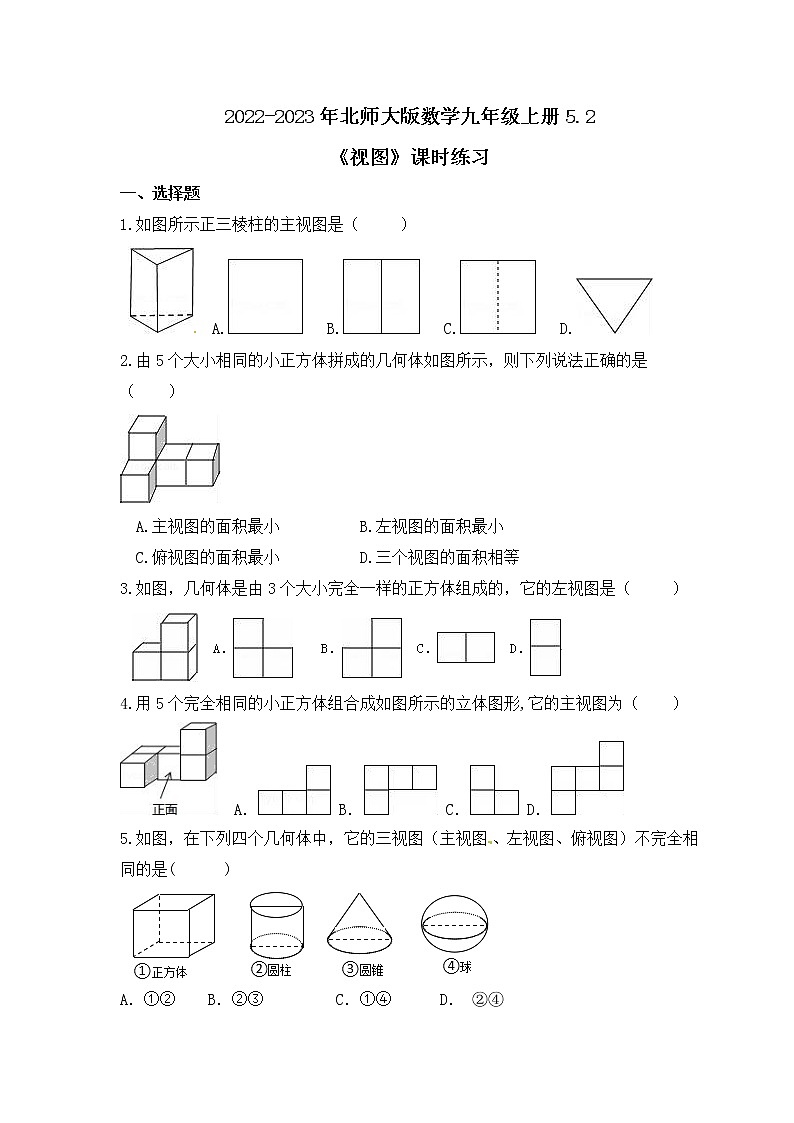 2022-2023年北师大版数学九年级上册5.2

《视图》课时练习

一、选择题

1.如图所示正三棱柱的主视图是（　　）

A. B. C. D.

2.由5个大小相同的小正方体拼成的几何体如图所示，则下列说法正确的是（　　）

A.主视图的面积最小　　B.左视图的面积最小

C.俯视图的面积最小　　D.三个视图的面积相等

3.如图，几何体是由3个大小完全一样的正方体组成的，它的左视图是（　　）

A. B. C. D.

4.用5个完全相同的小正方体组合成如图所示的立体图形,它的主视图为（　　）

正面 A. B. C. D.

5.如图，在下列四个几何体中，它的三视图（主视图、左视图、俯视图）不完全相同的是(　　)

①正方体　②圆柱　③圆锥　④球

A. ①②　B. ②③　C. ①④　D. ②④